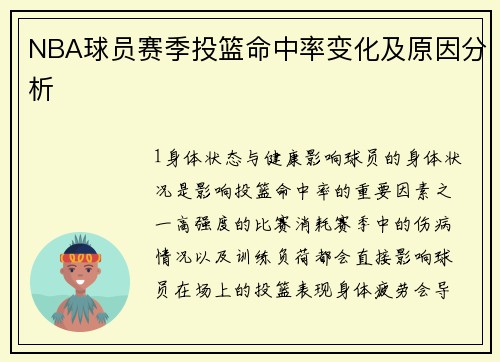 NBA球员赛季投篮命中率变化及原因分析

1身体状态与健康影响球员的身体状况是影响投篮命中率的重要因素之一高强度的比赛消耗赛季中的伤病情况以及训练负荷都会直接影响球员在场上的投篮表现身体疲劳会导